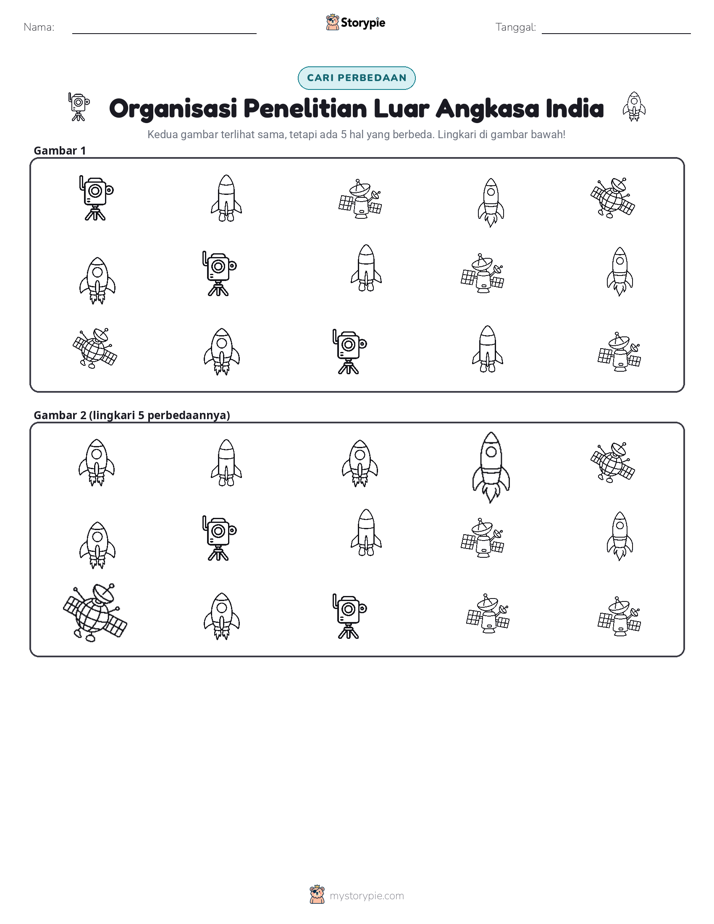 Nama: ____ Storypie Tanggal: ____

CARI PERBEDAAN

Organisasi Penelitian Luar Angkasa India

Kedua gambar terlihat sama, tetapi ada 5 hal yang berbeda. Lingkari di gambar bawah!

Gambar 1

Gambar 2 (lingkari 5 perbedaannya)

mystorypie.com